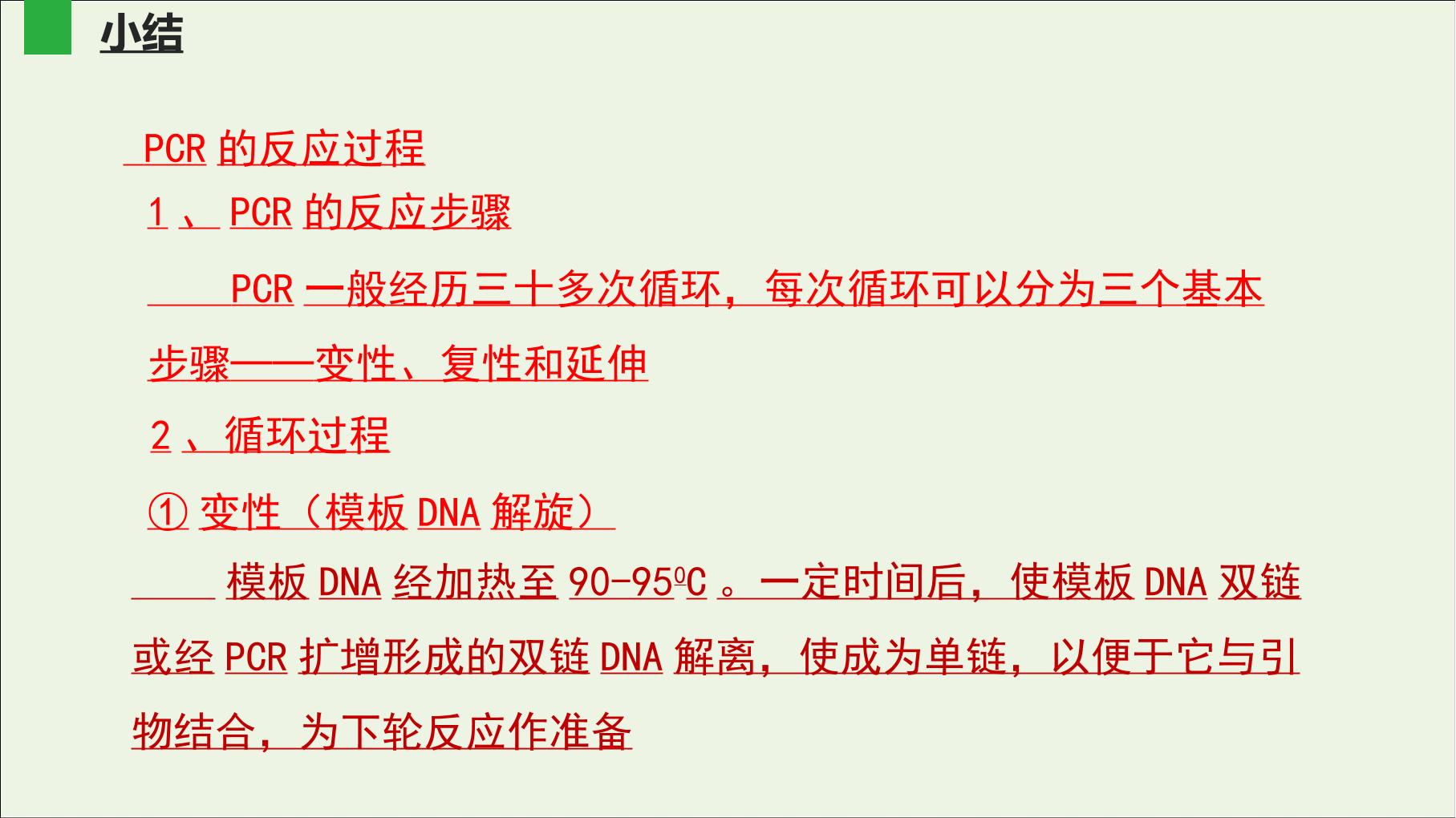 小结

PCR的反应过程

1、PCR的反应步骤

PCR一般经历三十多次循环，每次循环可以分为三个基本步骤——变性、复性和延伸

2、循环过程

①变性（模板DNA解旋）

模板DNA经加热至90-95ºC。一定时间后，使模板DNA双链或经PCR扩增形成的双链DNA解离，使成为单链，以便于它与引物结合，为下轮反应作准备